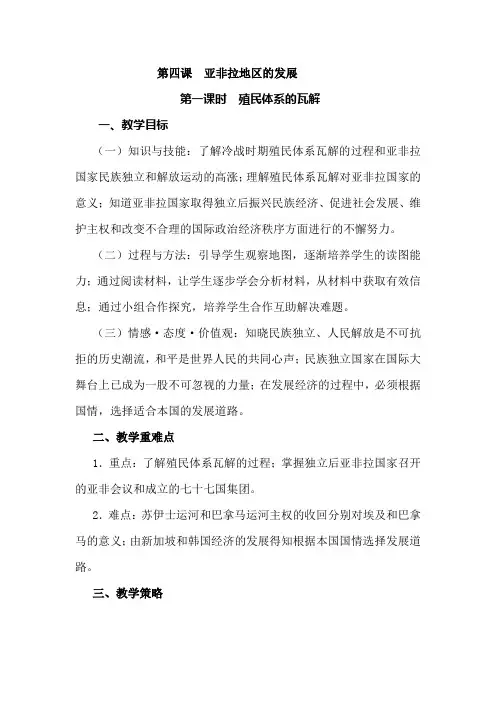 第四课　亚非拉地区的发展

第一课时　殖民体系的瓦解

一、教学目标

（一）知识与技能：了解冷战时期殖民体系瓦解的过程和亚非拉国家民族独立和解放运动的高涨；理解殖民体系瓦解对亚非拉国家的意义；知道亚非拉国家取得独立后振兴民族经济、促进社会发展、维护主权和改变不合理的国际政治经济秩序方面进行的不懈努力。

（二）过程与方法：引导学生观察地图，逐渐培养学生的读图能力；通过阅读材料，让学生逐步学会分析材料，从材料中获取有效信息；通过小组合作探究，培养学生合作互助解决难题。

（三）情感·态度·价值观：知晓民族独立、人民解放是不可抗拒的历史潮流，和平是世界人民的共同心声；民族独立国家在国际大舞台上已成为一股不可忽视的力量；在发展经济的过程中，必须根据国情，选择适合本国的发展道路。

二、教学重难点

1．重点：了解殖民体系瓦解的过程；掌握独立后亚非拉国家召开的亚非会议和成立的七十七国集团。

2．难点：苏伊士运河和巴拿马运河主权的收回分别对埃及和巴拿马的意义；由新加坡和韩国经济的发展得知根据本国国情选择发展道路。

三、教学策略